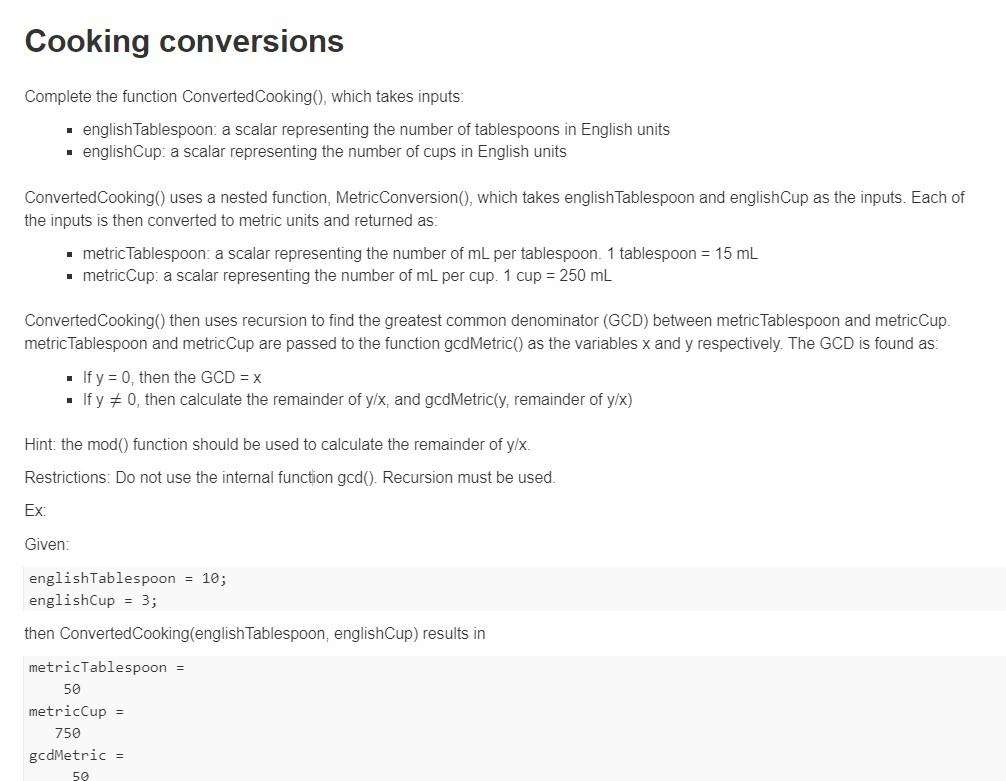 Cooking conversions

Complete the function ConvertedCooking(), which takes inputs:

- englishTablespoon: a scalar representing the number of tablespoons in English units
- englishCup: a scalar representing the number of cups in English units

ConvertedCooking() uses a nested function, MetricConversion(), which takes englishTablespoon and englishCup as the inputs. Each of the inputs is then converted to metric units and returned as:

- metricTablespoon: a scalar representing the number of mL per tablespoon. 1 tablespoon = 15 mL
- metricCup: a scalar representing the number of mL per cup. 1 cup = 250 mL

ConvertedCooking() then uses recursion to find the greatest common denominator (GCD) between metricTablespoon and metricCup. metricTablespoon and metricCup are passed to the function gcdMetric() as the variables x and y respectively. The GCD is found as:

- If y = 0, then the GCD = x
- If y $\neq$ 0, then calculate the remainder of y/x, and gcdMetric(y, remainder of y/x)

Hint: the mod() function should be used to calculate the remainder of y/x.

Restrictions: Do not use the internal function gcd(). Recursion must be used.

Ex:

Given:

englishTablespoon = 10;
englishCup = 3;

then ConvertedCooking(englishTablespoon, englishCup) results in

metricTablespoon =
    50
metricCup =
   750
gcdMetric =
    50